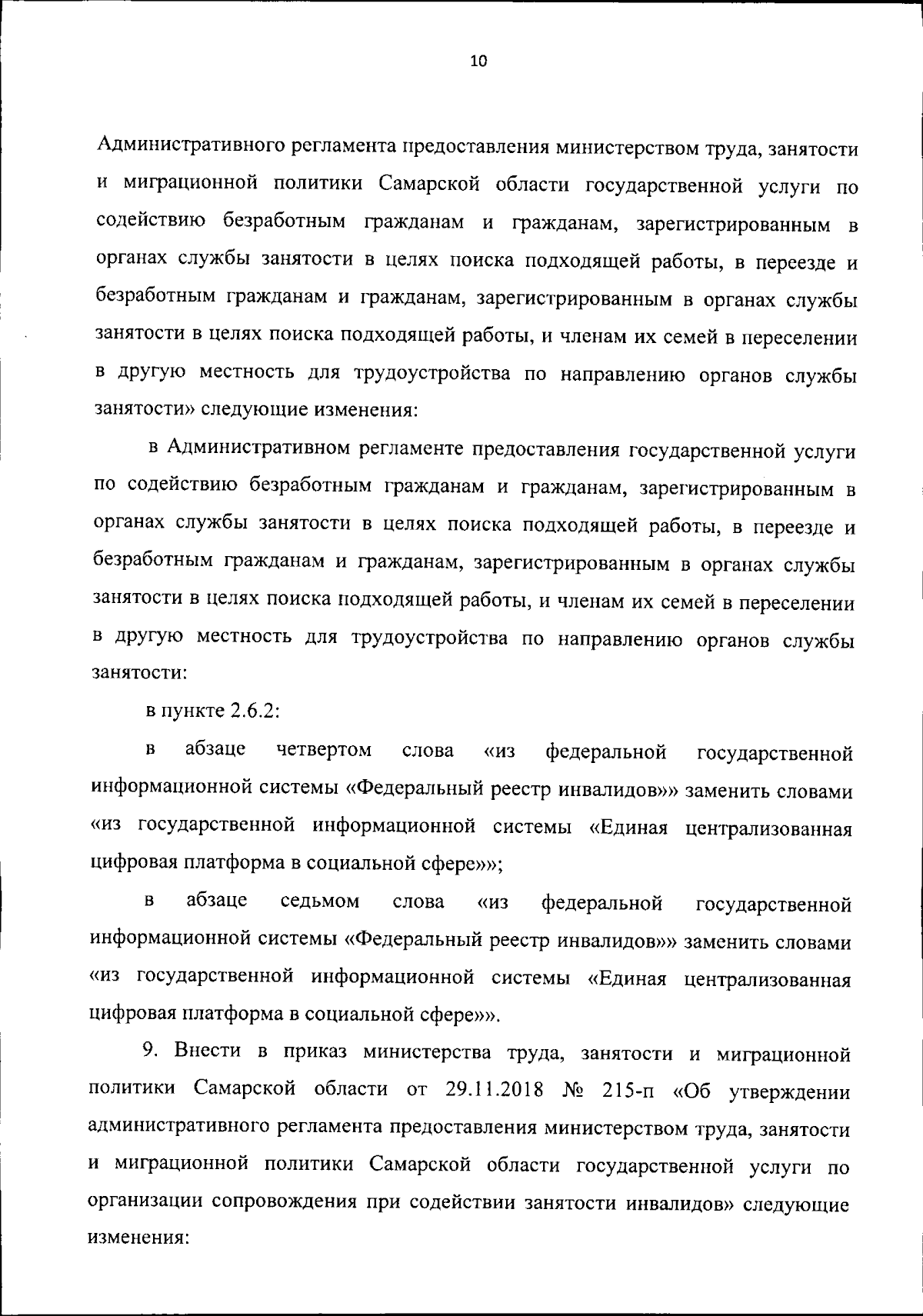 10

Административного регламента предоставления министерством труда, занятости и миграционной политики Самарской области государственной услуги по содействию безработным гражданам и гражданам, зарегистрированным в органах службы занятости в целях поиска подходящей работы, в переезде и безработным гражданам и гражданам, зарегистрированным в органах службы занятости в целях поиска подходящей работы, и членам их семей в переселении в другую местность для трудоустройства по направлению органов службы занятости» следующие изменения:

в Административном регламенте предоставления государственной услуги по содействию безработным гражданам и гражданам, зарегистрированным в органах службы занятости в целях поиска подходящей работы, в переезде и безработным гражданам и гражданам, зарегистрированным в органах службы занятости в целях поиска подходящей работы, и членам их семей в переселении в другую местность для трудоустройства по направлению органов службы занятости:

в пункте 2.6.2:

в абзаце четвертом слова «из федеральной государственной информационной системы «Федеральный реестр инвалидов»» заменить словами «из государственной информационной системы «Единая централизованная цифровая платформа в социальной сфере»»;

в абзаце седьмом слова «из федеральной государственной информационной системы «Федеральный реестр инвалидов»» заменить словами «из государственной информационной системы «Единая централизованная цифровая платформа в социальной сфере»».

9. Внести в приказ министерства труда, занятости и миграционной политики Самарской области от 29.11.2018 № 215-п «Об утверждении административного регламента предоставления министерством труда, занятости и миграционной политики Самарской области государственной услуги по организации сопровождения при содействии занятости инвалидов» следующие изменения: